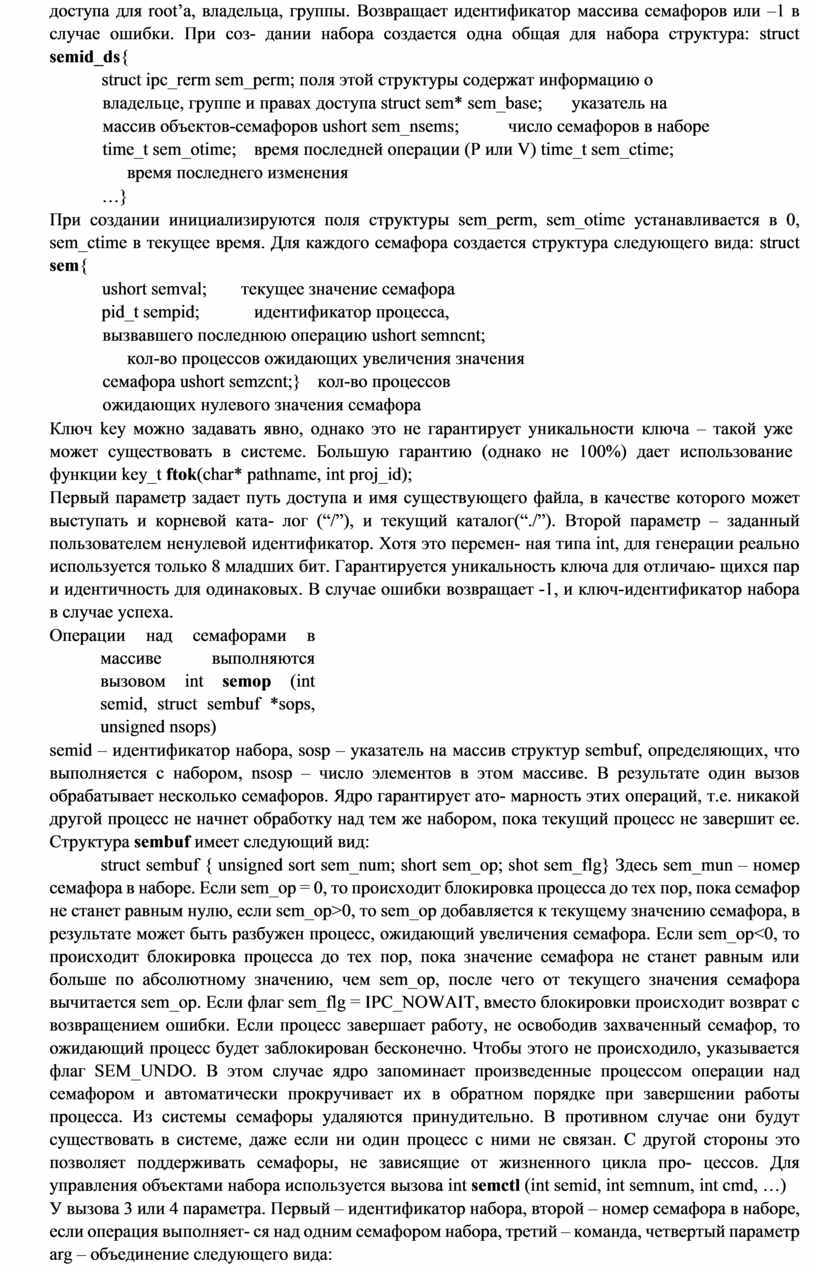 доступа для root’а, владельца, группы. Возвращает идентификатор массива семафоров или –1 в случае ошибки. При соз- дании набора создается одна общая для набора структура: struct **semid_ds**{

struct ipc_rerm sem_perm; поля этой структуры содержат информацию о владельце, группе и правах доступа struct sem* sem_base; указатель на массив объектов-семафоров ushort sem_nsems; число семафоров в наборе time_t sem_otime; время последней операции (P или V) time_t sem_ctime; время последнего изменения

…}

При создании инициализируются поля структуры sem_perm, sem_otime устанавливается в 0, sem_ctime в текущее время. Для каждого семафора создается структура следующего вида: struct **sem**{

ushort semval; текущее значение семафора pid_t sempid; идентификатор процесса, вызвавшего последнюю операцию ushort semncnt; кол-во процессов ожидающих увеличения значения семафора ushort semzcnt;} кол-во процессов ожидающих нулевого значения семафора

Ключ key можно задавать явно, однако это не гарантирует уникальности ключа – такой уже может существовать в системе. Большую гарантию (однако не 100%) дает использование функции key_t **ftok**(char* pathname, int proj_id);

Первый параметр задает путь доступа и имя существующего файла, в качестве которого может выступать и корневой ката- лог (“/”), и текущий каталог(“./”). Второй параметр – заданный пользователем ненулевой идентификатор. Хотя это перемен- ная типа int, для генерации реально используется только 8 младших бит. Гарантируется уникальность ключа для отличаю- щихся пар и идентичность для одинаковых. В случае ошибки возвращает -1, и ключ-идентификатор набора в случае успеха.

Операции над семафорами в массиве выполняются вызовом int **semop** (int semid, struct sembuf *sops, unsigned nsops)

semid – идентификатор набора, sosp – указатель на массив структур sembuf, определяющих, что выполняется с набором, nsosp – число элементов в этом массиве. В результате один вызов обрабатывает несколько семафоров. Ядро гарантирует ато- марность этих операций, т.е. никакой другой процесс не начнет обработку над тем же набором, пока текущий процесс не завершит ее. Структура **sembuf** имеет следующий вид:

struct sembuf { unsigned sort sem_num; short sem_op; shot sem_flg} Здесь sem_mun – номер семафора в наборе. Если sem_op = 0, то происходит блокировка процесса до тех пор, пока семафор не станет равным нулю, если sem_op>0, то sem_op добавляется к текущему значению семафора, в результате может быть разбужен процесс, ожидающий увеличения семафора. Если sem_op<0, то происходит блокировка процесса до тех пор, пока значение семафора не станет равным или больше по абсолютному значению, чем sem_op, после чего от текущего значения семафора вычитается sem_op. Если флаг sem_flg = IPC_NOWAIT, вместо блокировки происходит возврат с возвращением ошибки. Если процесс завершает работу, не освободив захваченный семафор, то ожидающий процесс будет заблокирован бесконечно. Чтобы этого не происходило, указывается флаг SEM_UNDO. В этом случае ядро запоминает произведенные процессом операции над семафором и автоматически прокручивает их в обратном порядке при завершении работы процесса. Из системы семафоры удаляются принудительно. В противном случае они будут существовать в системе, даже если ни один процесс с ними не связан. С другой стороны это позволяет поддерживать семафоры, не зависящие от жизненного цикла про- цессов. Для управления объектами набора используется вызова int **semctl** (int semid, int semnum, int cmd, …)

У вызова 3 или 4 параметра. Первый – идентификатор набора, второй – номер семафора в наборе, если операция выполняет- ся над одним семафором набора, третий – команда, четвертый параметр arg – объединение следующего вида: